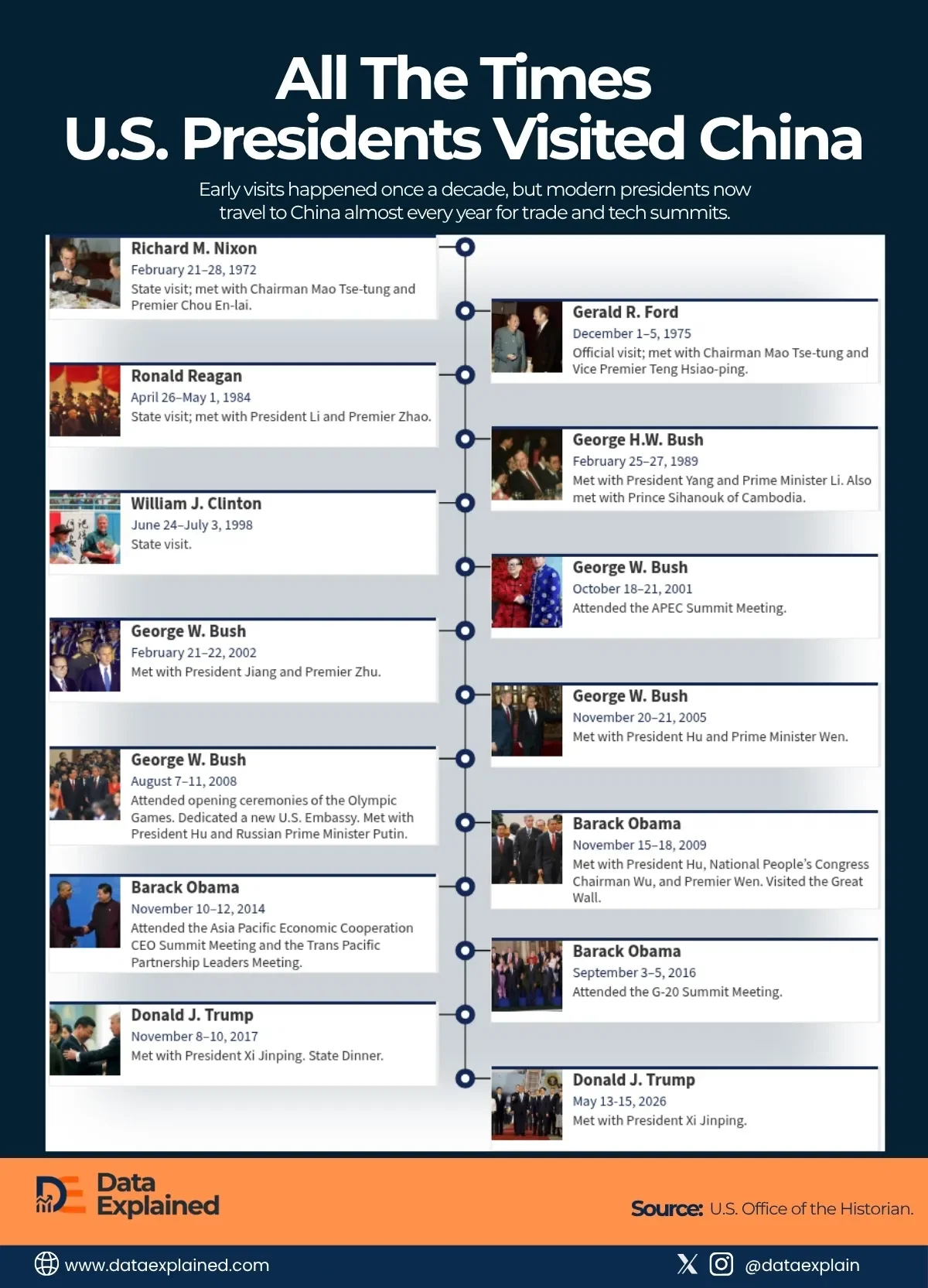 All The Times
U.S. Presidents Visited China

Early visits happened once a decade, but modern presidents now travel to China almost every year for trade and tech summits.

Richard M. Nixon
February 21–28, 1972
State visit; met with Chairman Mao Tse-tung and Premier Chou En-lai.

Gerald R. Ford
December 1–5, 1975
Official visit; met with Chairman Mao Tse-tung and Vice Premier Teng Hsiao-ping.

Ronald Reagan
April 26–May 1, 1984
State visit; met with President Li and Premier Zhao.

George H.W. Bush
February 25–27, 1989
Met with President Yang and Prime Minister Li. Also met with Prince Sihanouk of Cambodia.

William J. Clinton
June 24–July 3, 1998
State visit.

George W. Bush
October 18–21, 2001
Attended the APEC Summit Meeting.

George W. Bush
February 21–22, 2002
Met with President Jiang and Premier Zhu.

George W. Bush
November 20–21, 2005
Met with President Hu and Prime Minister Wen.

George W. Bush
August 7–11, 2008
Attended opening ceremonies of the Olympic Games. Dedicated a new U.S. Embassy. Met with President Hu and Russian Prime Minister Putin.

Barack Obama
November 15–18, 2009
Met with President Hu, National People's Congress Chairman Wu, and Premier Wen. Visited the Great Wall.

Barack Obama
November 10–12, 2014
Attended the Asia Pacific Economic Cooperation CEO Summit Meeting and the Trans Pacific Partnership Leaders Meeting.

Barack Obama
September 3–5, 2016
Attended the G-20 Summit Meeting.

Donald J. Trump
November 8–10, 2017
Met with President Xi Jinping. State Dinner.

Donald J. Trump
May 13-15, 2026
Met with President Xi Jinping.

Data Explained

Source: U.S. Office of the Historian.

www.dataexplained.com

@dataexplain